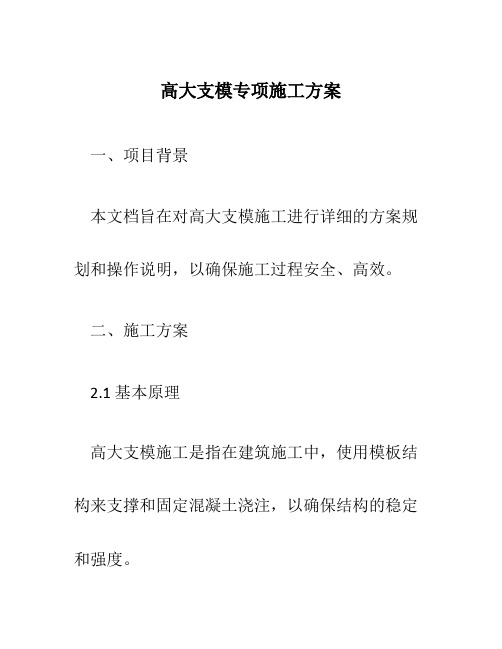 高大支模专项施工方案

一、项目背景

本文档旨在对高大支模施工进行详细的方案规划和操作说明，以确保施工过程安全、高效。

二、施工方案

2.1 基本原理

高大支模施工是指在建筑施工中，使用模板结构来支撑和固定混凝土浇注，以确保结构的稳定和强度。